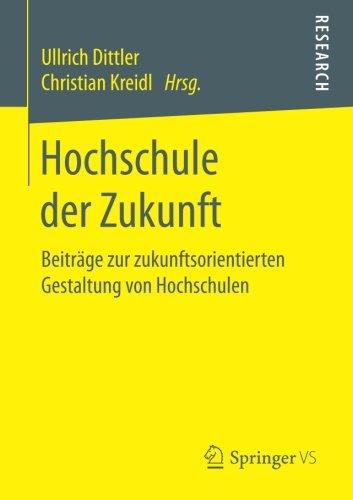 Ullrich Dittler
Christian Kreidl Hrsg.

RESEARCH

Hochschule der Zukunft

Beiträge zur zukunftsorientierten Gestaltung von Hochschulen

Springer VS